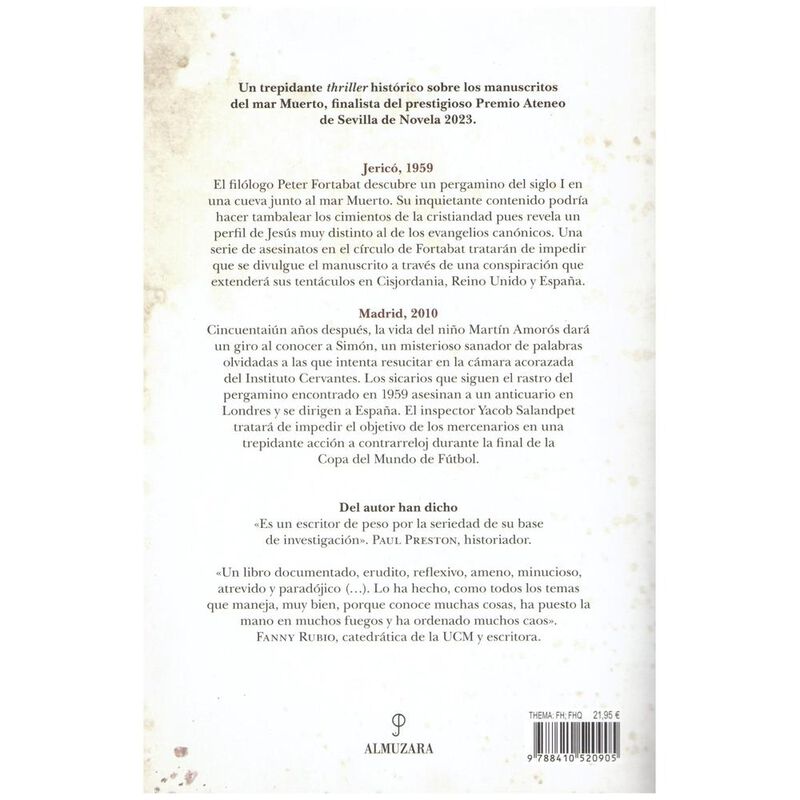 Un trepidante thriller histórico sobre los manuscritos del mar Muerto, finalista del prestigioso Premio Ateneo de Sevilla de Novela 2023.

Jericó, 1959

El filólogo Peter Fortabat descubre un pergamino del siglo I en una cueva junto al mar Muerto. Su inquietante contenido podría hacer tambalear los cimientos de la cristiandad pues revela un perfil de Jesús muy distinto al de los evangelios canónicos. Una serie de asesinatos en el círculo de Fortabat tratarán de impedir que se divulgue el manuscrito a través de una conspiración que extenderá sus tentáculos en Cisjordania, Reino Unido y España.

Madrid, 2010

Cincuentaiún años después, la vida del niño Martín Amorós dará un giro al conocer a Simón, un misterioso sanador de palabras olvidadas a las que intenta resucitar en la cámara acorazada del Instituto Cervantes. Los sicarios que siguen el rastro del pergamino encontrado en 1959 asesinan a un anticuario en Londres y se dirigen a España. El inspector Yacob Salandpet tratará de impedir el objetivo de los mercenarios en una trepidante acción a contrarreloj durante la final de la Copa del Mundo de Fútbol.

Del autor han dicho

«Es un escritor de peso por la seriedad de su base de investigación». PAUL PRESTON, historiador.

«Un libro documentado, erudito, reflexivo, ameno, minucioso, atrevido y paradójico (…). Lo ha hecho, como todos los temas que maneja, muy bien, porque conoce muchas cosas, ha puesto la mano en muchos fuegos y ha ordenado muchos caos». FANNY RUBIO, catedrática de la UCM y escritora.

ALMUZARA

THEMA: FH; FHQ 21,95 €

9 788410 520905